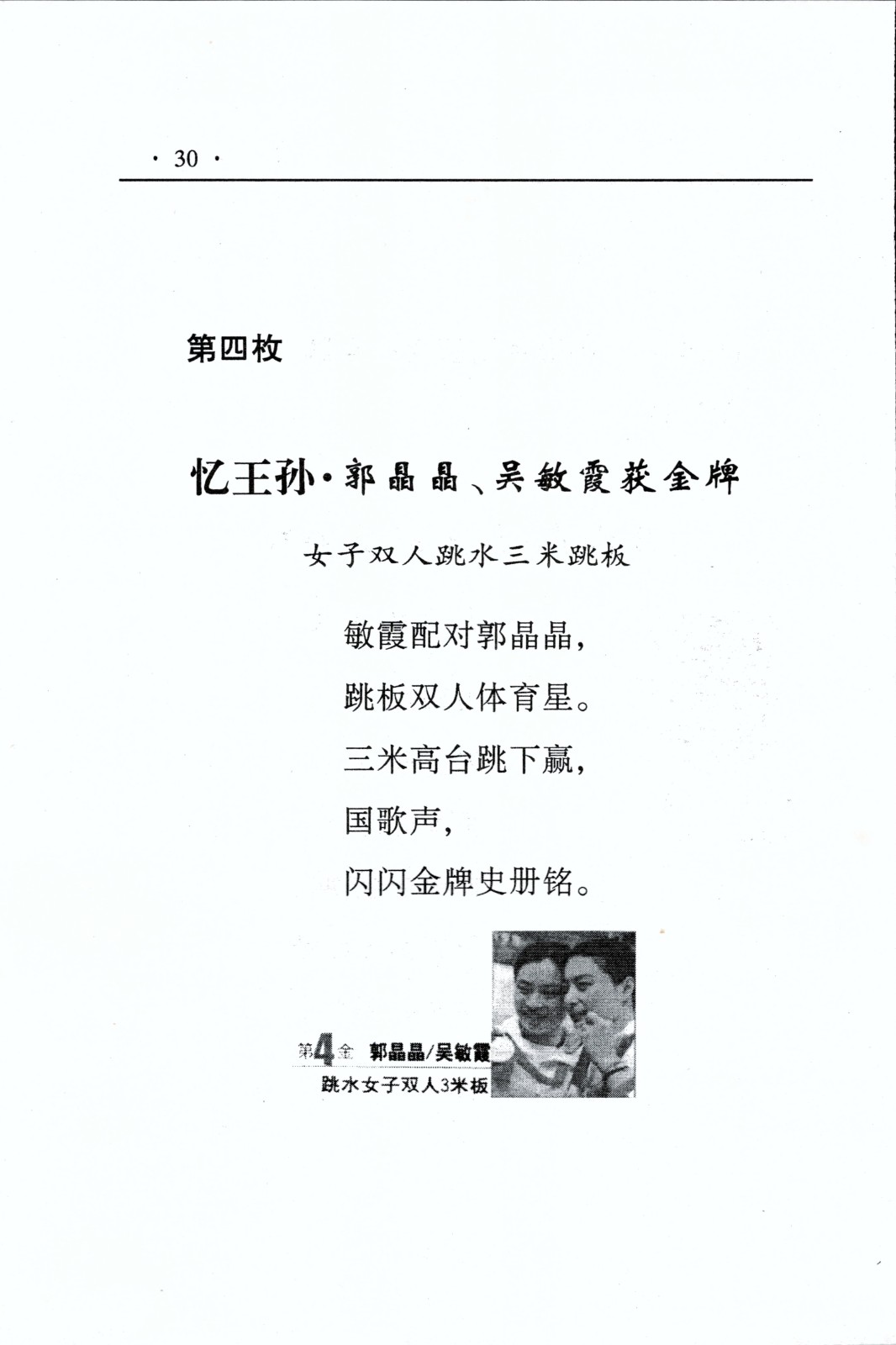 · 30 ·

第四枚

忆王孙·郭晶晶、吴敏霞获金牌

女子双人跳水三米跳板

敏霞配对郭晶晶，
跳板双人体育星。
三米高台跳下赢，
国歌声，
闪闪金牌史册铭。

第4金 郭晶晶/吴敏霞
跳水女子双人3米板